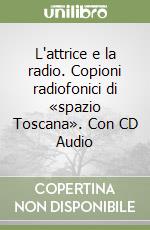 unilibro

L'attrice e la radio. Copioni radiofonici di «spazio Toscana». Con CD Audio

COPERTINA NON DISPONIBILE